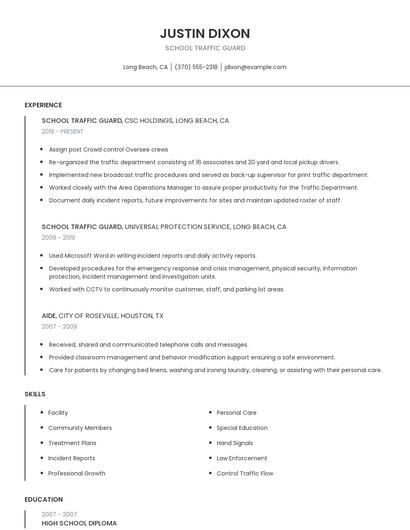 JUSTIN DIXON

SCHOOL TRAFFIC GUARD

Long Beach, CA | (370) 555-2318 | jdixon@example.com

EXPERIENCE

SCHOOL TRAFFIC GUARD, CSC HOLDINGS, LONG BEACH, CA

2019 - PRESENT

- Assign post Crowd control Oversee crews
- Re-organized the traffic department consisting of 16 associates and 20 yard and local pickup drivers.
- Implemented new broadcast traffic procedures and served as back-up supervisor for print traffic department.
- Worked closely with the Area Operations Manager to assure proper productivity for the Traffic Department.
- Document daily incident reports, future improvements for sites and maintain updated roster of staff.

SCHOOL TRAFFIC GUARD, UNIVERSAL PROTECTION SERVICE, LONG BEACH, CA

2009 - 2019

- Used Microsoft Word in writing incident reports and daily activity reports.
- Developed procedures for the emergency response and crisis management, physical security, information protection, incident management and investigation units.
- Worked with CCTV to continuously monitor customer, staff, and parking lot areas.

AIDE, CITY OF ROSEVILLE, HOUSTON, TX

2007 - 2009

- Received, shared and communicated telephone calls and messages.
- Provided classroom management and behavior modification support ensuring a safe environment.
- Care for patients by changing bed linens, washing and ironing laundry, cleaning, or assisting with their personal care.

SKILLS

- Facility
- Community Members
- Treatment Plans
- Incident Reports
- Professional Growth

- Personal Care
- Special Education
- Hand Signals
- Law Enforcement
- Control Traffic Flow

EDUCATION

2007 - 2007

HIGH SCHOOL DIPLOMA